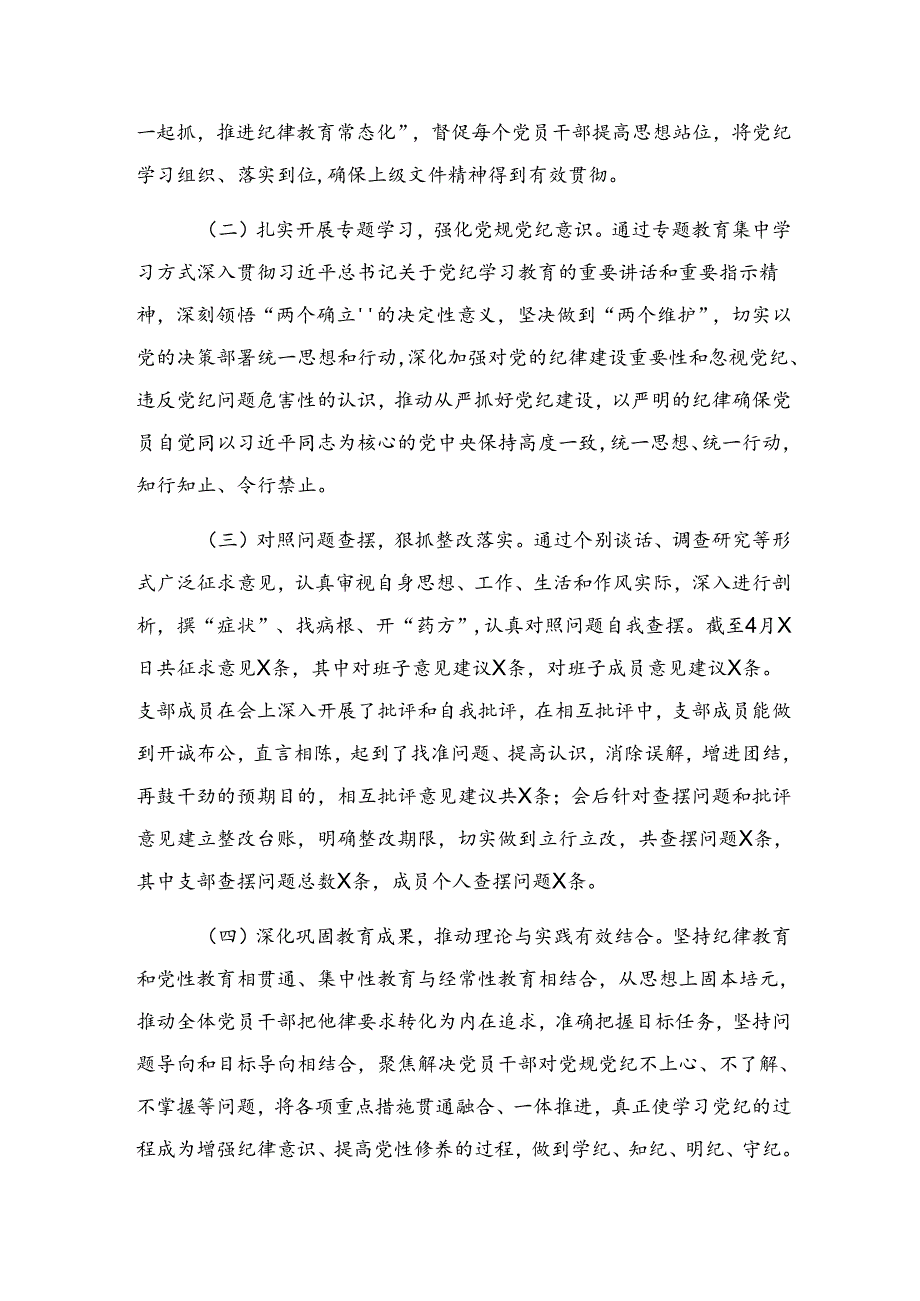 一起抓，推进纪律教育常态化”，督促每个党员干部提高思想站位，将党纪学习组织、落实到位，确保上级文件精神得到有效贯彻。

（二）扎实开展专题学习，强化党规党纪意识。通过专题教育集中学习方式深入贯彻习近平总书记关于党纪学习教育的重要讲话和重要指示精神，深刻领悟“两个确立''的决定性意义，坚决做到“两个维护”，切实以党的决策部署统一思想和行动，深化加强对党的纪律建设重要性和忽视党纪、违反党纪问题危害性的认识，推动从严抓好党纪建设，以严明的纪律确保党员自觉同以习近平同志为核心的党中央保持高度一致，统一思想、统一行动，知行知止、令行禁止。

（三）对照问题查摆，狠抓整改落实。通过个别谈话、调查研究等形式广泛征求意见，认真审视自身思想、工作、生活和作风实际，深入进行剖析，摆“症状”、找病根、开“药方”，认真对照问题自我查摆。截至4月X日共征求意见X条，其中对班子意见建议X条，对班子成员意见建议X条。支部成员在会上深入开展了批评和自我批评，在相互批评中，支部成员能做到开诚布公，直言相陈，起到了找准问题、提高认识，消除误解，增进团结，再鼓干劲的预期目的，相互批评意见建议共X条；会后针对查摆问题和批评意见建立整改台账，明确整改期限，切实做到立行立改，共查摆问题X条，其中支部查摆问题总数X条，成员个人查摆问题X条。

（四）深化巩固教育成果，推动理论与实践有效结合。坚持纪律教育和党性教育相贯通、集中性教育与经常性教育相结合，从思想上固本培元，推动全体党员干部把他律要求转化为内在追求，准确把握目标任务，坚持问题导向和目标导向相结合，聚焦解决党员干部对党规党纪不上心、不了解、不掌握等问题，将各项重点措施贯通融合、一体推进，真正使学习党纪的过程成为增强纪律意识、提高党性修养的过程，做到学纪、知纪、明纪、守纪。